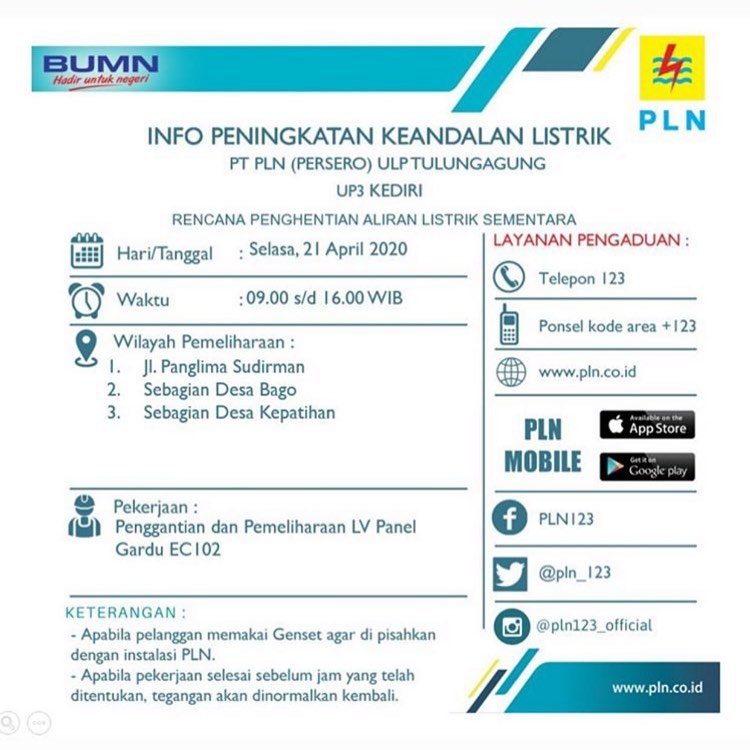 BUMN
Hadir untuk negeri

PLN

INFO PENINGKATAN KEANDALAN LISTRIK
PT PLN (PERSERO) ULP TULUNGAGUNG
UP3 KEDIRI

RENCANA PENGHENTIAN ALIRAN LISTRIK SEMENTARA

Hari/Tanggal : Selasa, 21 April 2020

Waktu : 09.00 s/d 16.00 WIB

Wilayah Pemeliharaan :
1. Jl. Panglima Sudirman
2. Sebagian Desa Bago
3. Sebagian Desa Kepatihan

Pekerjaan :
Penggantian dan Pemeliharaan LV Panel Gardu EC102

KETERANGAN :
- Apabila pelanggan memakai Genset agar di pisahkan dengan instalasi PLN.
- Apabila pekerjaan selesai sebelum jam yang telah ditentukan, tegangan akan dinormalkan kembali.

LAYANAN PENGADUAN :

Telepon 123

Ponsel kode area +123

www.pln.co.id

PLN MOBILE

Available on the App Store

Get it on Google play

PLN123

@pln_123

@pln123_official

www.pln.co.id